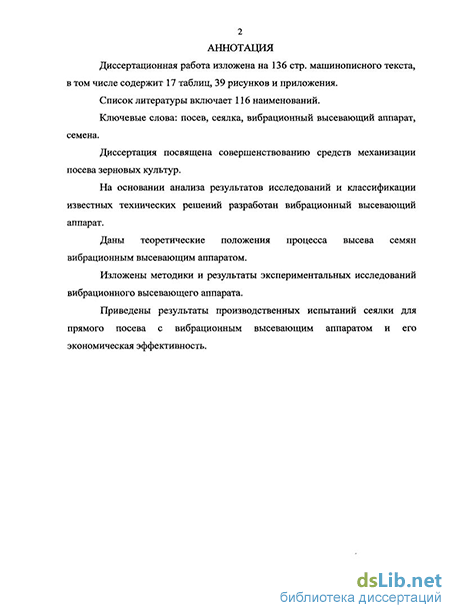 2

АННОТАЦИЯ

Диссертационная работа изложена на 136 стр. машинописного текста, в том числе содержит 17 таблиц, 39 рисунков и приложения.

Список литературы включает 116 наименований.

Ключевые слова: посев, сеялка, вибрационный высевающий аппарат, семена.

Диссертация посвящена совершенствованию средств механизации посева зерновых культур.

На основании анализа результатов исследований и классификации известных технических решений разработан вибрационный высевающий аппарат.

Даны теоретические положения процесса высева семян вибрационным высевающим аппаратом.

Изложены методики и результаты экспериментальных исследований вибрационного высевающего аппарата.

Приведены результаты производственных испытаний сеялки для прямого посева с вибрационным высевающим аппаратом и его экономическая эффективность.

dsLib.net
библиотека диссертаций